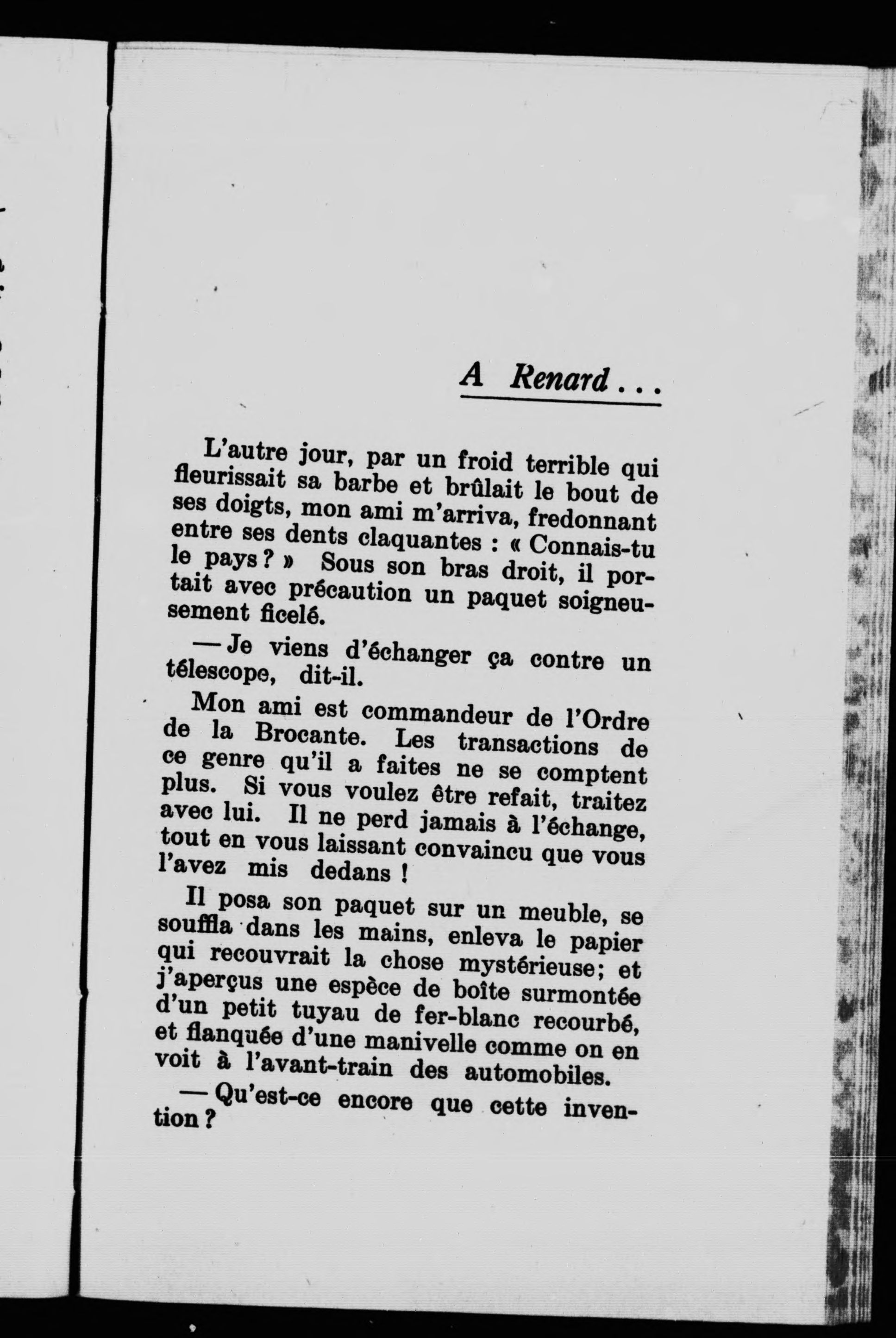 A Renard...

L'autre jour, par un froid terrible qui fleurissait sa barbe et brûlait le bout de ses doigts, mon ami m'arriva, fredonnant entre ses dents claquantes : « Connais-tu le pays ? » Sous son bras droit, il portait avec précaution un paquet soigneusement ficelé.

— Je viens d'échanger ça contre un télescope, dit-il.

Mon ami est commandeur de l'Ordre de la Brocante. Les transactions de ce genre qu'il a faites ne se comptent plus. Si vous voulez être refait, traitez avec lui. Il ne perd jamais à l'échange, tout en vous laissant convaincu que vous l'avez mis dedans !

Il posa son paquet sur un meuble, se souffla dans les mains, enleva le papier qui recouvrait la chose mystérieuse; et j'aperçus une espèce de boîte surmontée d'un petit tuyau de fer-blanc recourbé, et flanquée d'une manivelle comme on en voit à l'avant-train des automobiles.

— Qu'est-ce encore que cette invention ?